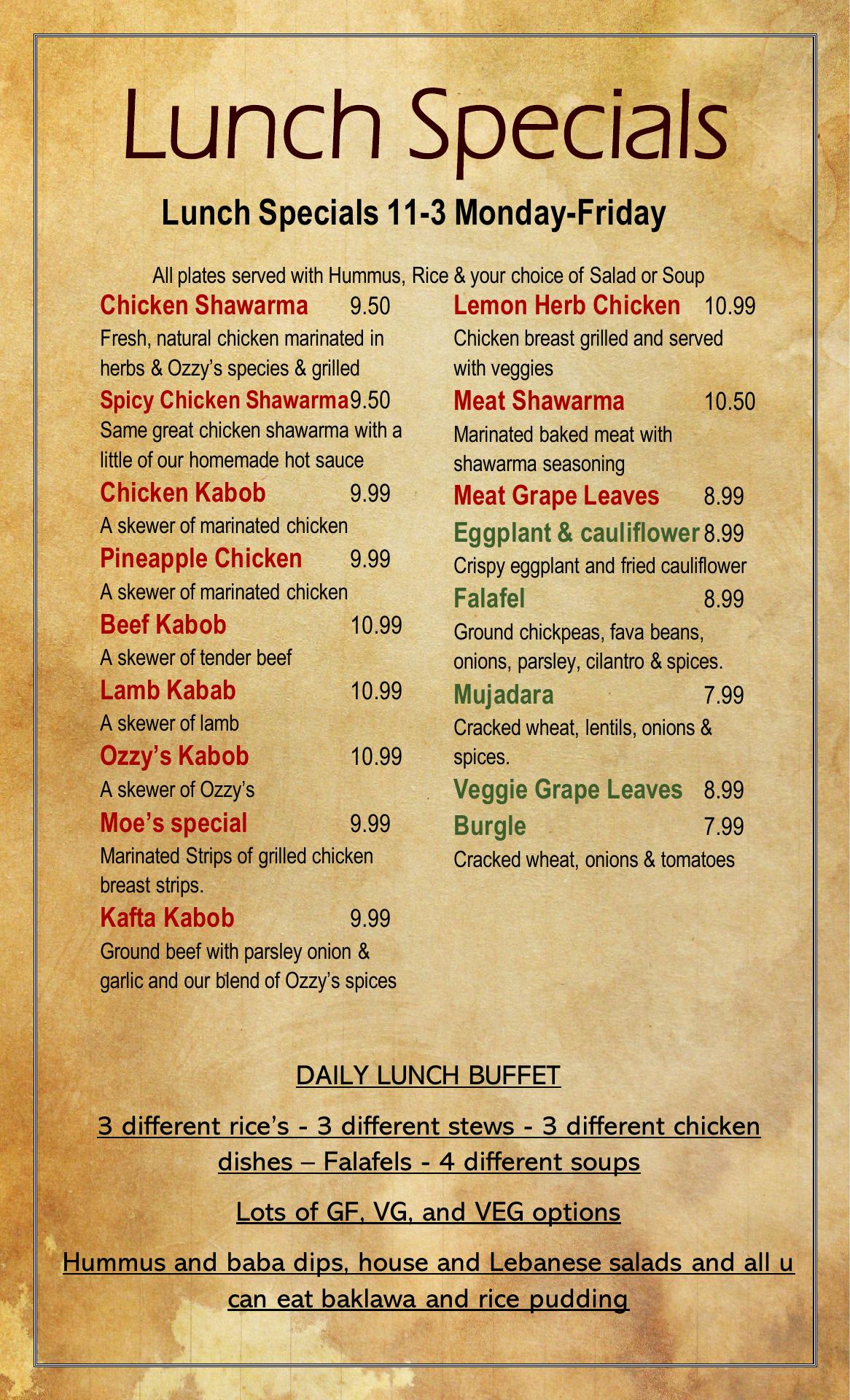 Lunch Specials

Lunch Specials 11-3 Monday-Friday

All plates served with Hummus, Rice & your choice of Salad or Soup

Chicken Shawarma 9.50
Fresh, natural chicken marinated in herbs & Ozzy's species & grilled

Spicy Chicken Shawarma 9.50
Same great chicken shawarma with a little of our homemade hot sauce

Chicken Kabob 9.99
A skewer of marinated chicken

Pineapple Chicken 9.99
A skewer of marinated chicken

Beef Kabob 10.99
A skewer of tender beef

Lamb Kabab 10.99
A skewer of lamb

Ozzy's Kabob 10.99
A skewer of Ozzy's

Moe's special 9.99
Marinated Strips of grilled chicken breast strips.

Kafta Kabob 9.99
Ground beef with parsley onion & garlic and our blend of Ozzy's spices

Lemon Herb Chicken 10.99
Chicken breast grilled and served with veggies

Meat Shawarma 10.50
Marinated baked meat with shawarma seasoning

Meat Grape Leaves 8.99

Eggplant & cauliflower 8.99
Crispy eggplant and fried cauliflower

Falafel 8.99
Ground chickpeas, fava beans, onions, parsley, cilantro & spices.

Mujadara 7.99
Cracked wheat, lentils, onions & spices.

Veggie Grape Leaves 8.99

Burgle 7.99
Cracked wheat, onions & tomatoes

DAILY LUNCH BUFFET

3 different rice's - 3 different stews - 3 different chicken dishes – Falafels - 4 different soups

Lots of GF, VG, and VEG options

Hummus and baba dips, house and Lebanese salads and all u can eat baklawa and rice pudding